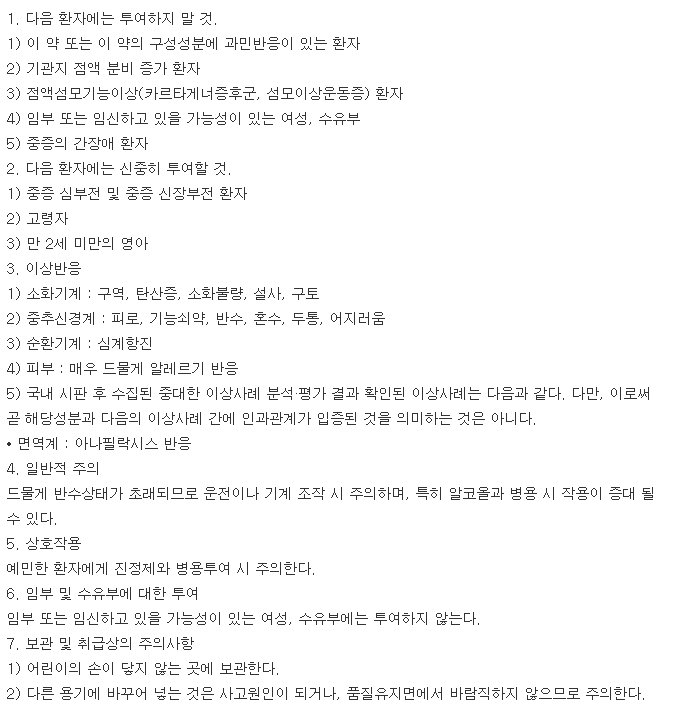 1. 다음 환자에는 투여하지 말 것.
1) 이 약 또는 이 약의 구성성분에 과민반응이 있는 환자
2) 기관지 점액 분비 증가 환자
3) 점액섬모기능이상(카르타게너증후군, 섬모이상운동증) 환자
4) 임부 또는 임신하고 있을 가능성이 있는 여성, 수유부
5) 중증의 간장애 환자
2. 다음 환자에는 신중히 투여할 것.
1) 중증 심부전 및 중증 신장부전 환자
2) 고령자
3) 만 2세 미만의 영아
3. 이상반응
1) 소화기계 : 구역, 탄산증, 소화불량, 설사, 구토
2) 중추신경계 : 피로, 기능쇠약, 반수, 혼수, 두통, 어지러움
3) 순환기계 : 심계항진
4) 피부 : 매우 드물게 알레르기 반응
5) 국내 시판 후 수집된 중대한 이상사례 분석·평가 결과 확인된 이상사례는 다음과 같다. 다만, 이로써 곧 해당성분과 다음의 이상사례 간에 인과관계가 입증된 것을 의미하는 것은 아니다.
• 면역계 : 아나필락시스 반응
4. 일반적 주의
드물게 반수상태가 초래되므로 운전이나 기계 조작 시 주의하며, 특히 알코올과 병용 시 작용이 증대 될 수 있다.
5. 상호작용
예민한 환자에게 진정제와 병용투여 시 주의한다.
6. 임부 및 수유부에 대한 투여
임부 또는 임신하고 있을 가능성이 있는 여성, 수유부에는 투여하지 않는다.
7. 보관 및 취급상의 주의사항
1) 어린이의 손이 닿지 않는 곳에 보관한다.
2) 다른 용기에 바꾸어 넣는 것은 사고원인이 되거나, 품질유지면에서 바람직하지 않으므로 주의한다.